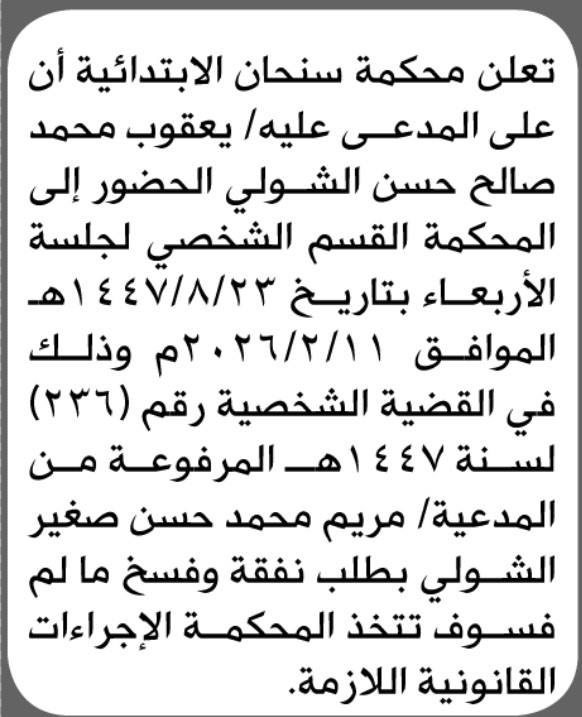 تعلن محكمة سنحان الابتدائية أن على المدعى عليه/ يعقوب محمد صالح حسن الشولي الحضور إلى المحكمة القسم الشخصي لجلسة الأربعاء بتاريخ ١٤٤٧/٨/٢٣هـ الموافق ٢٠٢٦/٢/١١م وذلك في القضية الشخصية رقم (٢٣٦) لسنة ١٤٤٧هـ المرفوعة من المدعية/ مريم محمد حسن صغير الشولي بطلب نفقة وفسخ ما لم فسوف تتخذ المحكمة الإجراءات القانونية اللازمة.